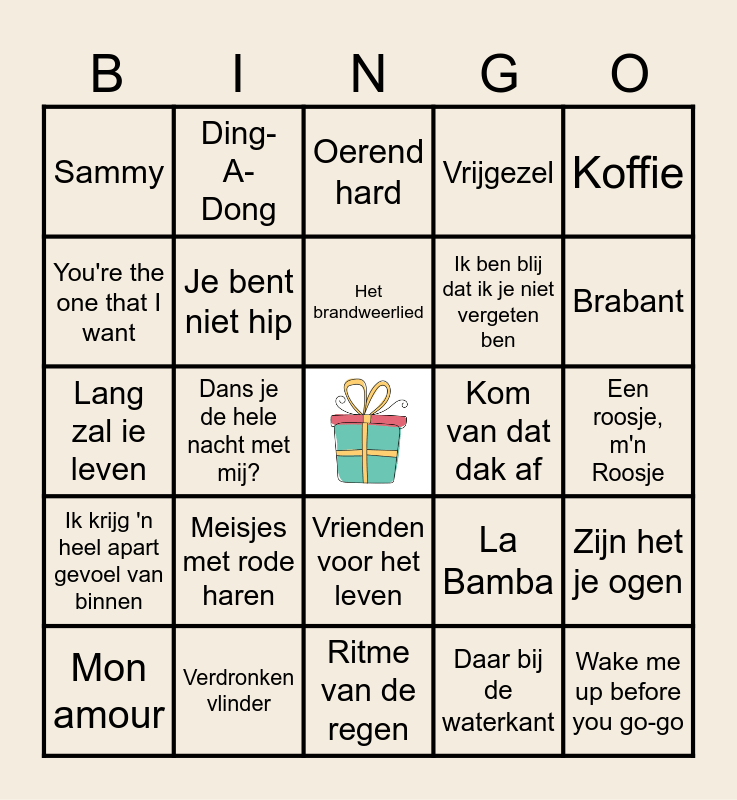 | B | I | N | G | O |
|---|---|---|---|---|
| Sammy | Ding-A-Dong | Oerend hard | Vrijgezel | Koffie |
| You're the one that I want | Je bent niet hip | Het brandweerlied | Ik ben blij dat ik je niet vergeten ben | Brabant |
| Lang zal ie leven | Dans je de hele nacht met mij? |  | Kom van dat dak af | Een roosje, m'n Roosje |
| Ik krijg 'n heel apart gevoel van binnen | Meisjes met rode haren | Vrienden voor het leven | La Bamba | Zijn het je ogen |
| Mon amour | Verdronken vlinder | Ritme van de regen | Daar bij de waterkant | Wake me up before you go-go |